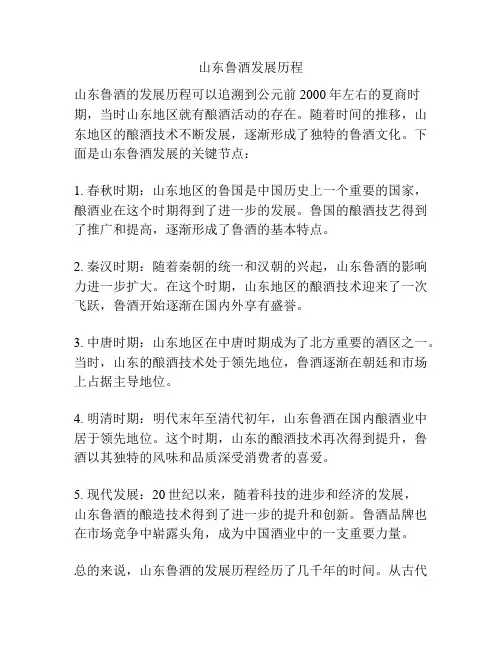 山东鲁酒发展历程

山东鲁酒的发展历程可以追溯到公元前 2000 年左右的夏商时期，当时山东地区就有酿酒活动的存在。随着时间的推移，山东地区的酿酒技术不断发展，逐渐形成了独特的鲁酒文化。下面是山东鲁酒发展的关键节点：

1. 春秋时期：山东地区的鲁国是中国历史上一个重要的国家，酿酒业在这个时期得到了进一步的发展。鲁国的酿酒技艺得到了推广和提高，逐渐形成了鲁酒的基本特点。

2. 秦汉时期：随着秦朝的统一和汉朝的兴起，山东鲁酒的影响力进一步扩大。在这个时期，山东地区的酿酒技术迎来了一次飞跃，鲁酒开始逐渐在国内外享有盛誉。

3. 中唐时期：山东地区在中唐时期成为了北方重要的酒区之一。当时，山东的酿酒技术处于领先地位，鲁酒逐渐在朝廷和市场上占据主导地位。

4. 明清时期：明代末年至清代初年，山东鲁酒在国内酿酒业中居于领先地位。这个时期，山东的酿酒技术再次得到提升，鲁酒以其独特的风味和品质深受消费者的喜爱。

5. 现代发展：20 世纪以来，随着科技的进步和经济的发展，山东鲁酒的酿造技术得到了进一步的提升和创新。鲁酒品牌也在市场竞争中崭露头角，成为中国酒业中的一支重要力量。

总的来说，山东鲁酒的发展历程经历了几千年的时间。从古代